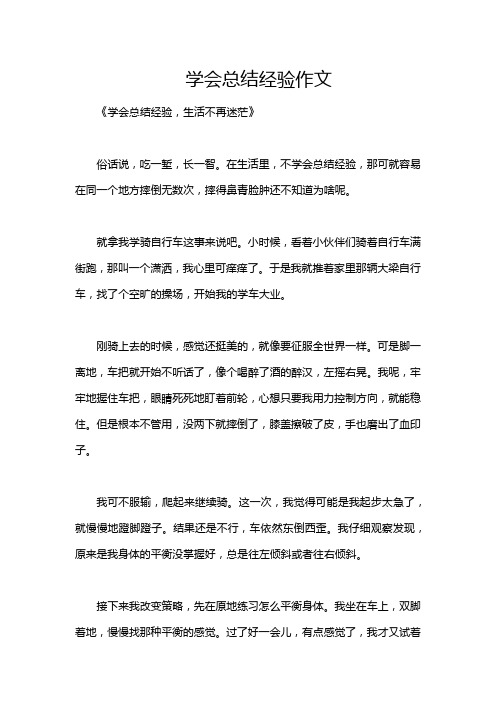 学会总结经验作文

《学会总结经验，生活不再迷茫》

俗话说，吃一堑，长一智。在生活里，不学会总结经验，那可就容易在同一个地方摔倒无数次，摔得鼻青脸肿还不知道为啥呢。

就拿我学骑自行车这事来说吧。小时候，看着小伙伴们骑着自行车满街跑，那叫一个潇洒，我心里可痒痒了。于是我就推着家里那辆大梁自行车，找了个空旷的操场，开始我的学车大业。

刚骑上去的时候，感觉还挺美的，就像要征服全世界一样。可是脚一离地，车把就开始不听话了，像个喝醉了酒的醉汉，左摇右晃。我呢，牢牢地握住车把，眼睛死死地盯着前轮，心想只要我用力控制方向，就能稳住。但是根本不管用，没两下就摔倒了，膝盖擦破了皮，手也磨出了血印子。

我可不服输，爬起来继续骑。这一次，我觉得可能是我起步太急了，就慢慢地蹬脚蹬子。结果还是不行，车依然东倒西歪。我仔细观察发现，原来是我身体的平衡没掌握好，总是往左倾斜或者往右倾斜。

接下来我改变策略，先在原地练习怎么平衡身体。我坐在车上，双脚着地，慢慢找那种平衡的感觉。过了好一会儿，有点感觉了，我才又试着